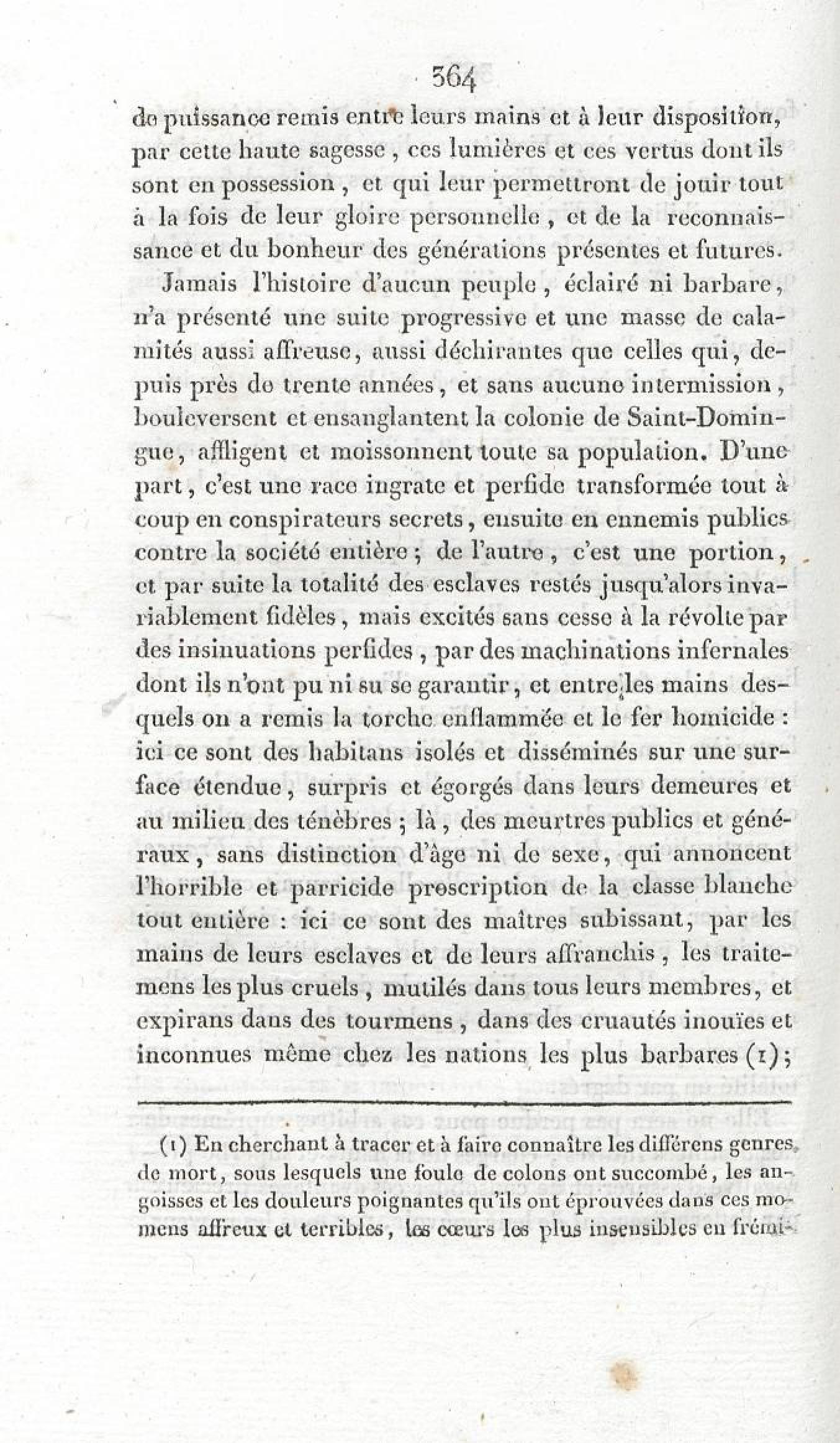 364

de puissance remis entre leurs mains et à leur disposition, par cette haute sagesse, ces lumières et ces vertus dont ils sont en possession, et qui leur permettront de jouir tout à la fois de leur gloire personnelle, et de la reconnaissance et du bonheur des générations présentes et futures.

Jamais l'histoire d'aucun peuple, éclairé ni barbare, n'a présenté une suite progressive et une masse de calamités aussi affreuse, aussi déchirantes que celles qui, depuis près de trente années, et sans aucune intermission, bouleversent et ensanglantent la colonie de Saint-Domingue, affligent et moissonnent toute sa population. D'une part, c'est une race ingrate et perfide transformée tout à coup en conspirateurs secrets, ensuite en ennemis publics contre la société entière; de l'autre, c'est une portion, et par suite la totalité des esclaves restés jusqu'alors invariablement fidèles, mais excités sans cesse à la révolte par des insinuations perfides, par des machinations infernales dont ils n'ont pu ni su se garantir, et entre les mains desquels on a remis la torche enflammée et le fer homicide: ici ce sont des habitans isolés et disséminés sur une surface étendue, surpris et égorgés dans leurs demeures et au milieu des ténèbres; là, des meurtres publics et généraux, sans distinction d'âge ni de sexe, qui annoncent l'horrible et parricide proscription de la classe blanche tout entière: ici ce sont des maîtres subissant, par les mains de leurs esclaves et de leurs affranchis, les traitemens les plus cruels, mutilés dans tous leurs membres, et expirans dans des tourmens, dans des cruautés inouïes et inconnues même chez les nations les plus barbares (1);

(1) En cherchant à tracer et à faire connaître les différens genres de mort, sous lesquels une foule de colons ont succombé, les angoisses et les douleurs poignantes qu'ils ont éprouvées dans ces momens affreux et terribles, les cœurs les plus insensibles en frémi-